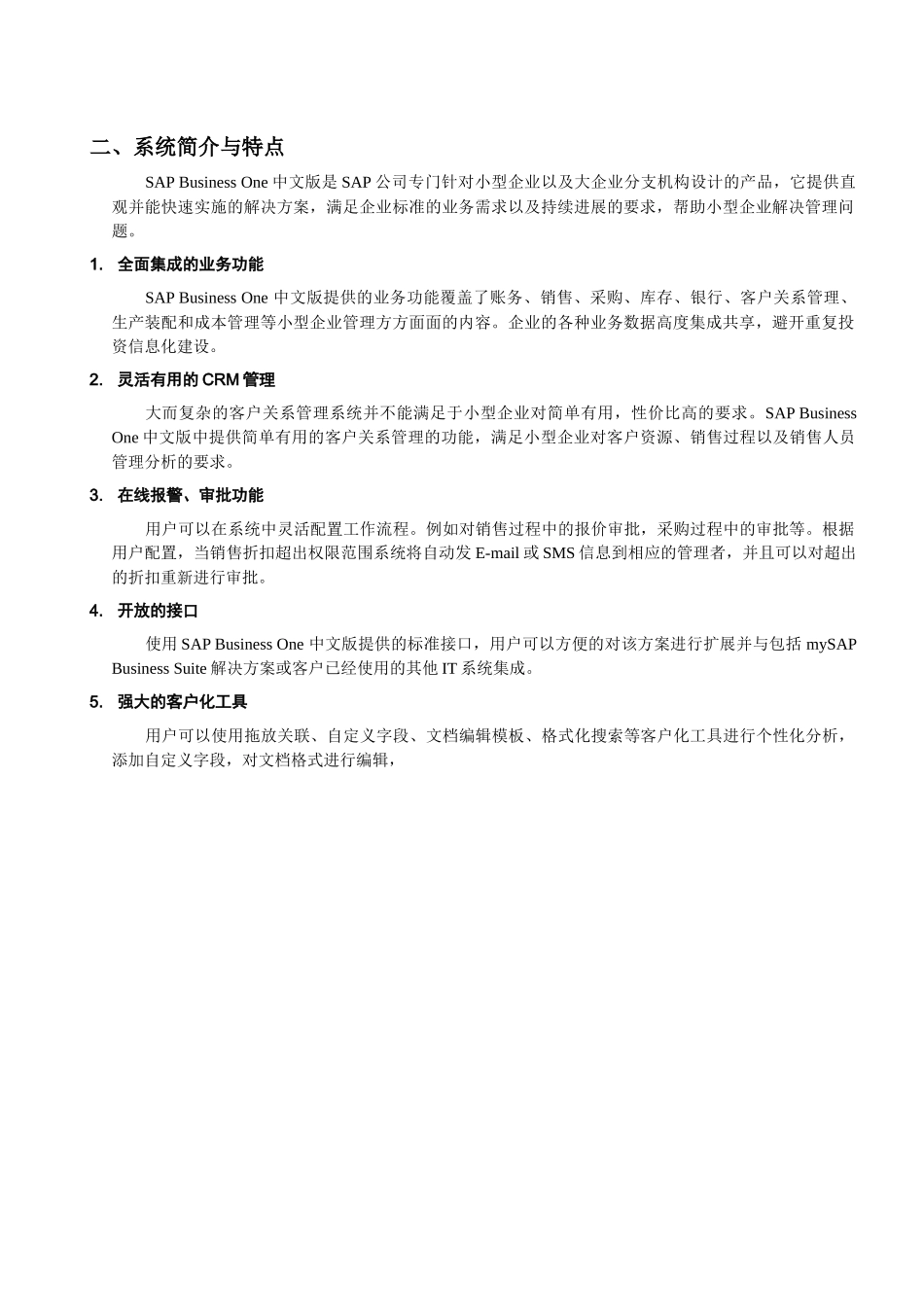 二、系统简介与特点

SAP Business One 中文版是 SAP 公司专门针对小型企业以及大企业分支机构设计的产品，它提供直观并能快速实施的解决方案，满足企业标准的业务需求以及持续进展的要求，帮助小型企业解决管理问题。

1. 全面集成的业务功能

SAP Business One 中文版提供的业务功能覆盖了账务、销售、采购、库存、银行、客户关系管理、生产装配和成本管理等小型企业管理方方面面的内容。企业的各种业务数据高度集成共享，避开重复投资信息化建设。

2. 灵活有用的 CRM 管理

大而复杂的客户关系管理系统并不能满足于小型企业对简单有用，性价比高的要求。SAP Business One 中文版中提供简单有用的客户关系管理的功能，满足小型企业对客户资源、销售过程以及销售人员管理分析的要求。

3. 在线报警、审批功能

用户可以在系统中灵活配置工作流程。例如对销售过程中的报价审批，采购过程中的审批等。根据用户配置，当销售折扣超出权限范围系统将自动发 E-mail 或 SMS 信息到相应的管理者，并且可以对超出的折扣重新进行审批。

4. 开放的接口

使用 SAP Business One 中文版提供的标准接口，用户可以方便的对该方案进行扩展并与包括 mySAP Business Suite 解决方案或客户已经使用的其他 IT 系统集成。

5. 强大的客户化工具

用户可以使用拖放关联、自定义字段、文档编辑模板、格式化搜索等客户化工具进行个性化分析，添加自定义字段，对文档格式进行编辑，